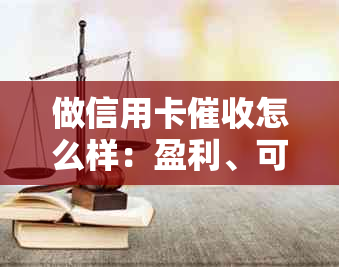 做信用卡催收怎么样：盈利、可